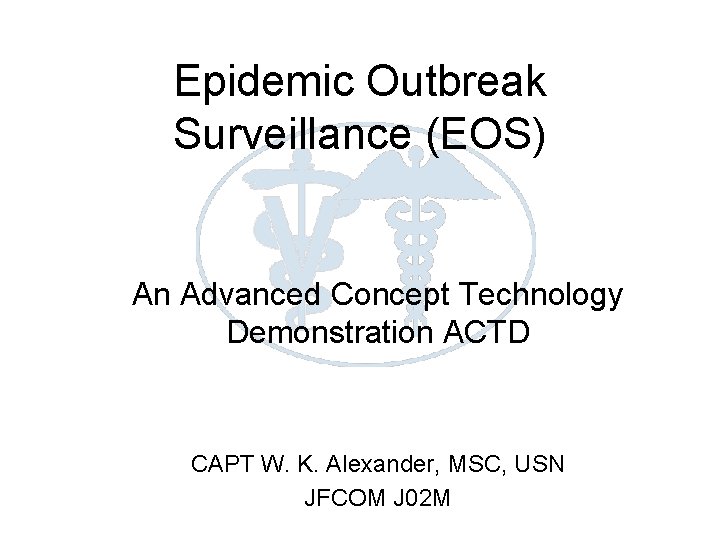 Epidemic Outbreak Surveillance (EOS)

An Advanced Concept Technology Demonstration ACTD

CAPT W. K. Alexander, MSC, USN
JFCOM J02M